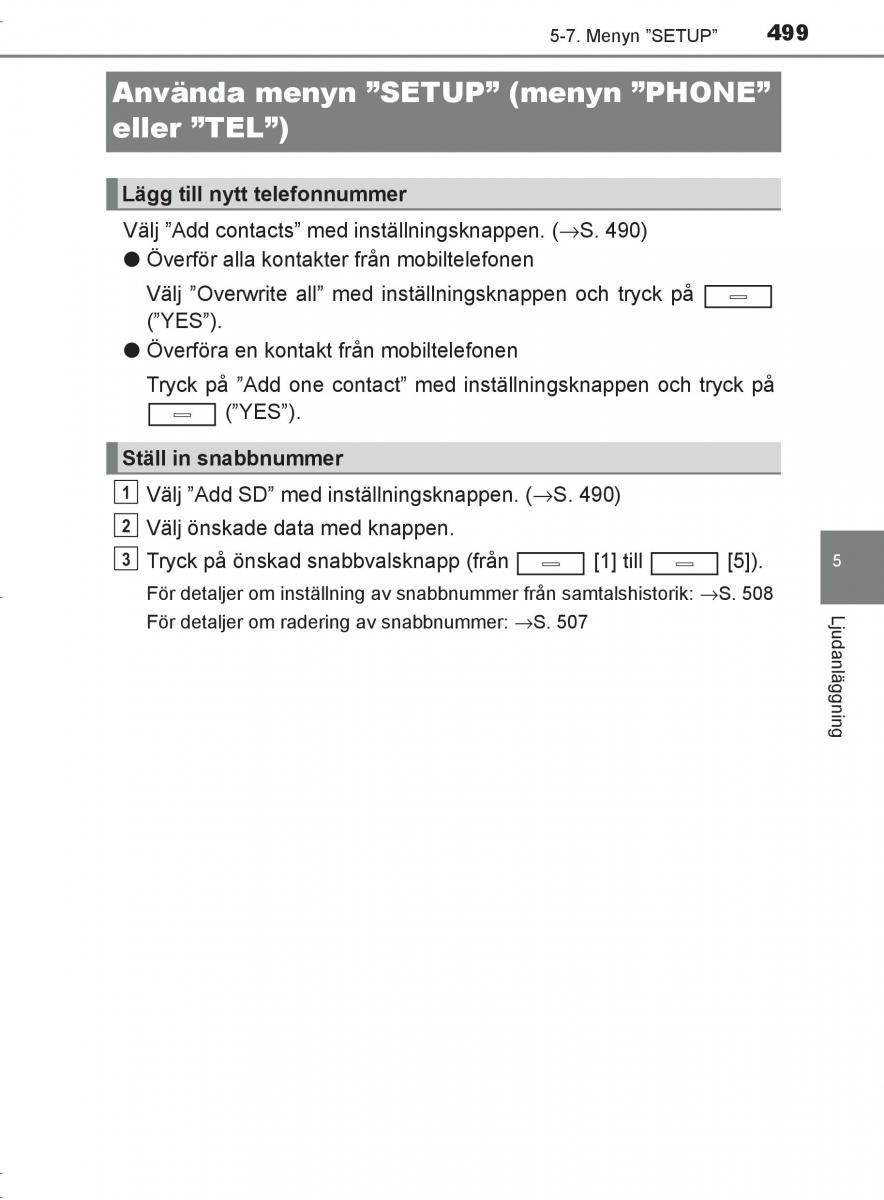 5-7. Menyn ”SETUP” 499

Använda menyn ”SETUP” (menyn ”PHONE” eller ”TEL”)

Lägg till nytt telefonnummer

Välj ”Add contacts” med inställningsknappen. (→S. 490)

● Överför alla kontakter från mobiltelefonen

Välj ”Overwrite all” med inställningsknappen och tryck på (”YES”).

● Överföra en kontakt från mobiltelefonen

Tryck på ”Add one contact” med inställningsknappen och tryck på (”YES”).

Ställ in snabbnummer

1 Välj ”Add SD” med inställningsknappen. (→S. 490)

2 Välj önskade data med knappen.

3 Tryck på önskad snabbvalsknapp (från [1] till [5]).

För detaljer om inställning av snabbnummer från samtalshistorik: →S. 508

För detaljer om radering av snabbnummer: →S. 507

5

Ljudanläggning